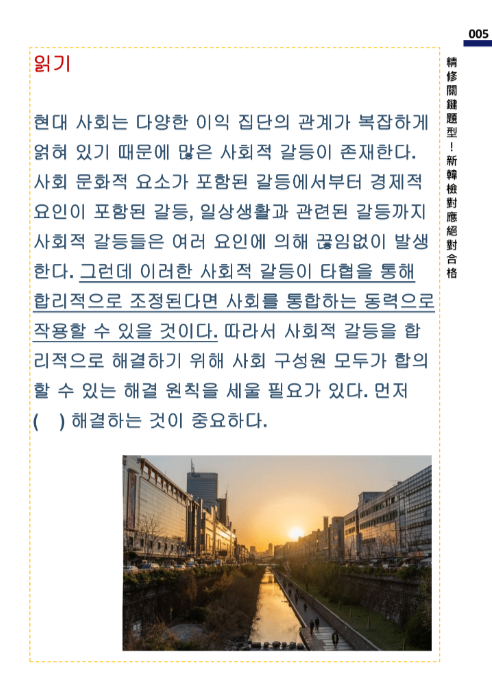 005

精修關鍵題型！新韓檢對應絕對合格

읽기

현대 사회는 다양한 이익 집단의 관계가 복잡하게 얽혀 있기 때문에 많은 사회적 갈등이 존재한다. 사회 문화적 요소가 포함된 갈등에서부터 경제적 요인이 포함된 갈등, 일상생활과 관련된 갈등까지 사회적 갈등들은 여러 요인에 의해 끊임없이 발생한다. 그런데 이러한 사회적 갈등이 타협을 통해 합리적으로 조정된다면 사회를 통합하는 동력으로 작용할 수 있을 것이다. 따라서 사회적 갈등을 합리적으로 해결하기 위해 사회 구성원 모두가 합의할 수 있는 해결 원칙을 세울 필요가 있다. 먼저 (　) 해결하는 것이 중요하다.